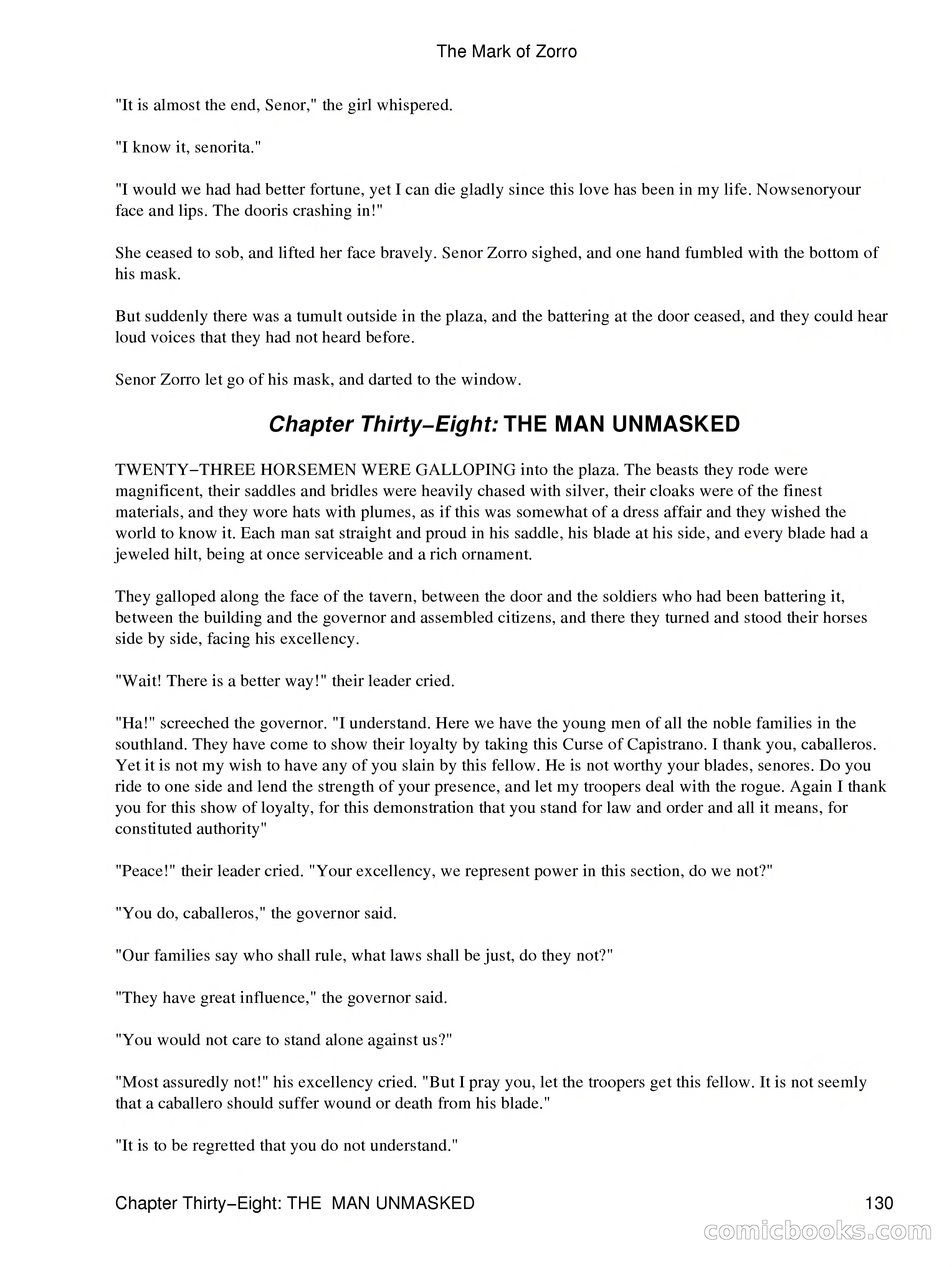 The Mark of Zorro

"It is almost the end, Senor," the girl whispered.

"I know it, senorita."

"I would we had had better fortune, yet I can die gladly since this love has been in my life. Nowsenoryour face and lips. The dooris crashing in!"

She ceased to sob, and lifted her face bravely. Senor Zorro sighed, and one hand fumbled with the bottom of his mask.

But suddenly there was a tumult outside in the plaza, and the battering at the door ceased, and they could hear loud voices that they had not heard before.

Senor Zorro let go of his mask, and darted to the window.

Chapter Thirty−Eight: THE MAN UNMASKED

TWENTY−THREE HORSEMEN WERE GALLOPING into the plaza. The beasts they rode were magnificent, their saddles and bridles were heavily chased with silver, their cloaks were of the finest materials, and they wore hats with plumes, as if this was somewhat of a dress affair and they wished the world to know it. Each man sat straight and proud in his saddle, his blade at his side, and every blade had a jeweled hilt, being at once serviceable and a rich ornament.

They galloped along the face of the tavern, between the door and the soldiers who had been battering it, between the building and the governor and assembled citizens, and there they turned and stood their horses side by side, facing his excellency.

"Wait! There is a better way!" their leader cried.

"Ha!" screeched the governor. "I understand. Here we have the young men of all the noble families in the southland. They have come to show their loyalty by taking this Curse of Capistrano. I thank you, caballeros. Yet it is not my wish to have any of you slain by this fellow. He is not worthy your blades, senores. Do you ride to one side and lend the strength of your presence, and let my troopers deal with the rogue. Again I thank you for this show of loyalty, for this demonstration that you stand for law and order and all it means, for constituted authority"

"Peace!" their leader cried. "Your excellency, we represent power in this section, do we not?"

"You do, caballeros," the governor said.

"Our families say who shall rule, what laws shall be just, do they not?"

"They have great influence," the governor said.

"You would not care to stand alone against us?"

"Most assuredly not!" his excellency cried. "But I pray you, let the troopers get this fellow. It is not seemly that a caballero should suffer wound or death from his blade."

"It is to be regretted that you do not understand."

Chapter Thirty−Eight: THE MAN UNMASKED 130

comicbooks.com